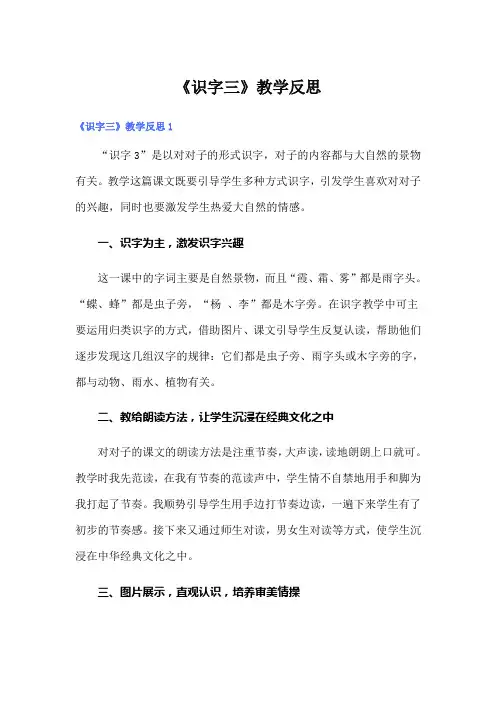 《识字三》教学反思

《识字三》教学反思 1

“识字 3”是以对对子的形式识字，对子的内容都与大自然的景物有关。教学这篇课文既要引导学生多种方式识字，引发学生喜欢对对子的兴趣，同时也要激发学生热爱大自然的情感。

一、识字为主，激发识字兴趣

这一课中的字词主要是自然景物，而且“霞、霜、雾”都是雨字头。“蝶、蜂”都是虫子旁，“杨 、李”都是木字旁。在识字教学中可主要运用归类识字的方式，借助图片、课文引导学生反复认读，帮助他们逐步发现这几组汉字的规律：它们都是虫子旁、雨字头或木字旁的字，都与动物、雨水、植物有关。

二、教给朗读方法，让学生沉浸在经典文化之中

对对子的课文的朗读方法是注重节奏，大声读，读地朗朗上口就可。教学时我先范读，在我有节奏的范读声中，学生情不自禁地用手和脚为我打起了节奏。我顺势引导学生用手边打节奏边读，一遍下来学生有了初步的节奏感。接下来又通过师生对读，男女生对读等方式，使学生沉浸在中华经典文化之中。

三、图片展示，直观认识，培养审美情操